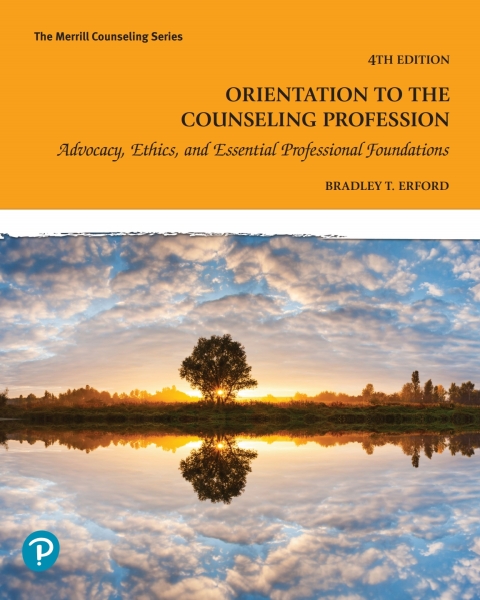 The Merrill Counseling Series

4TH EDITION

ORIENTATION TO THE COUNSELING PROFESSION

Advocacy, Ethics, and Essential Professional Foundations

BRADLEY T. ERFORD

P